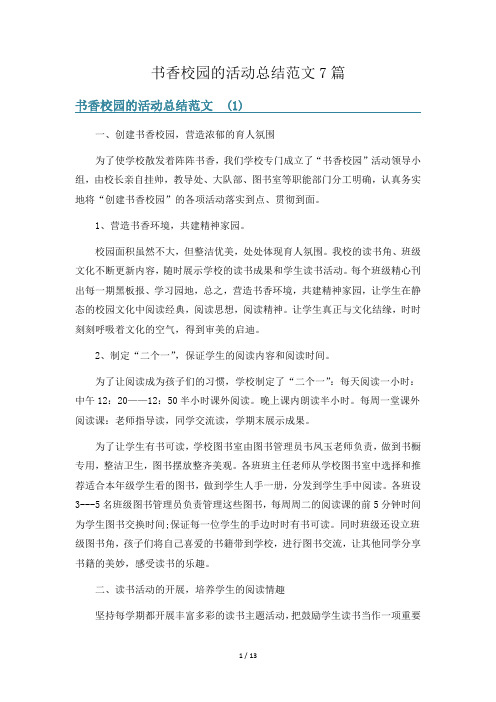 书香校园的活动总结范文 7 篇

书香校园的活动总结范文 (1)

一、创建书香校园，营造浓郁的育人氛围

为了使学校散发着阵阵书香，我们学校专门成立了“书香校园”活动领导小组，由校长亲自挂帅，教导处、大队部、图书室等职能部门分工明确，认真务实地将“创建书香校园”的各项活动落实到点、贯彻到面。

1、营造书香环境，共建精神家园。

校园面积虽然不大，但整洁优美，处处体现育人氛围。我校的读书角、班级文化不断更新内容，随时展示学校的读书成果和学生读书活动。每个班级精心刊出每一期黑板报、学习园地，总之，营造书香环境，共建精神家园，让学生在静态的校园文化中阅读经典，阅读思想，阅读精神。让学生真正与文化结缘，时时刻刻呼吸着文化的空气，得到审美的启迪。

2、制定“二个一”，保证学生的阅读内容和阅读时间。

为了让阅读成为孩子们的习惯，学校制定了“二个一”：每天阅读一小时：中午 12：20——12：50 半小时课外阅读。晚上课内朗读半小时。每周一堂课外阅读课：老师指导读，同学交流读，学期末展示成果。

为了让学生有书可读，学校图书室由图书管理员韦凤玉老师负责，做到书橱专用，整洁卫生，图书摆放整齐美观。各班班主任老师从学校图书室中选择和推荐适合本年级学生看的图书，做到学生人手一册，分发到学生手中阅读。各班设 3---5 名班级图书管理员负责管理这些图书，每周周二的阅读课的前 5 分钟时间为学生图书交换时间；保证每一位学生的手边时时有书可读。同时班级还设立班级图书角，孩子们将自己喜爱的书籍带到学校，进行图书交流，让其他同学分享书籍的美妙，感受读书的乐趣。

二、读书活动的开展，培养学生的阅读情趣

坚持每学期都开展丰富多彩的读书主题活动，把鼓励学生读书当作一项重要

1 / 13